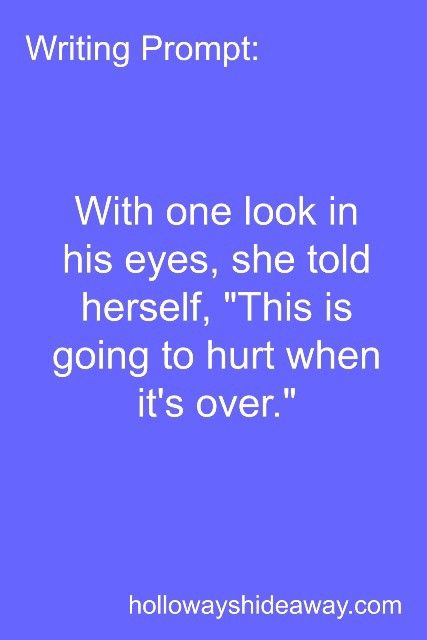 Writing Prompt:

With one look in his eyes, she told herself, "This is going to hurt when it's over."

hollowayshideaway.com